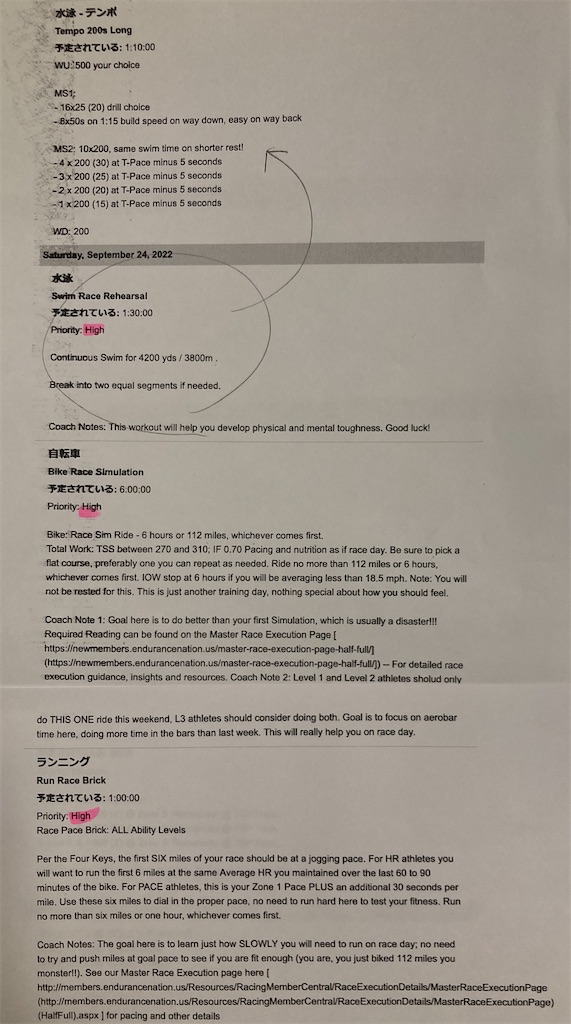 水泳 - テンポ
Tempo 200s Long
予定されている: 1:10:00
WU: 500 your choice

MS1:
- 16x25 (20) drill choice
- 8x50s on 1:15 build speed on way down, easy on way back

MS2: 10x200, same swim time on shorter rest!
- 4 x 200 (30) at T-Pace minus 5 seconds
- 3 x 200 (25) at T-Pace minus 5 seconds
- 2 x 200 (20) at T-Pace minus 5 seconds
- 1 x 200 (15) at T-Pace minus 5 seconds

WD: 200

Saturday, September 24, 2022

水泳
Swim Race Rehearsal
予定されている: 1:30:00
Priority: High

Continuous Swim for 4200 yds / 3800m .

Break into two equal segments if needed.

Coach Notes: This workout will help you develop physical and mental toughness. Good luck!

自転車
Bike Race Simulation
予定されている: 6:00:00
Priority: High

Bike: Race Sim Ride - 6 hours or 112 miles, whichever comes first.
Total Work: TSS between 270 and 310; IF 0.70 Pacing and nutrition as if race day. Be sure to pick a flat course, preferably one you can repeat as needed. Ride no more than 112 miles or 6 hours, whichever comes first. IOW stop at 6 hours if you will be averaging less than 18.5 mph. Note: You will not be rested for this. This is just another training day, nothing special about how you should feel.

Coach Note 1: Goal here is to do better than your first Simulation, which is usually a disaster!!! Required Reading can be found on the Master Race Execution Page [ https://newmembers.endurancenation.us/master-race-execution-page-half-full/] (https://newmembers.endurancenation.us/master-race-execution-page-half-full/]) -- For detailed race execution guidance, insights and resources. Coach Note 2: Level 1 and Level 2 athletes sholud only

do THIS ONE ride this weekend, L3 athletes should consider doing both. Goal is to focus on aerobar time here, doing more time in the bars than last week. This will really help you on race day.

ランニング
Run Race Brick
予定されている: 1:00:00
Priority: High
Race Pace Brick: ALL Ability Levels

Per the Four Keys, the first SIX miles of your race should be at a jogging pace. For HR athletes you will want to run the first 6 miles at the same Average HR you maintained over the last 60 to 90 minutes of the bike. For PACE athletes, this is your Zone 1 Pace PLUS an additional 30 seconds per mile. Use these six miles to dial in the proper pace, no need to run hard here to test your fitness. Run no more than six miles or one hour, whichever comes first.

Coach Notes: The goal here is to learn just how SLOWLY you will need to run on race day; no need to try and push miles at goal pace to see if you are fit enough (you are, you just biked 112 miles you monster!!). See our Master Race Execution page here [ http://members.endurancenation.us/Resources/RacingMemberCentral/RaceExecutionDetails/MasterRaceExecutionPage (http://members.endurancenation.us/Resources/RacingMemberCentral/RaceExecutionDetails/MasterRaceExecutionPage) (HalfFull).aspx ] for pacing and other details